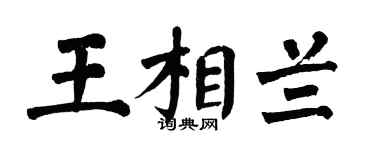 王相兰

词典网